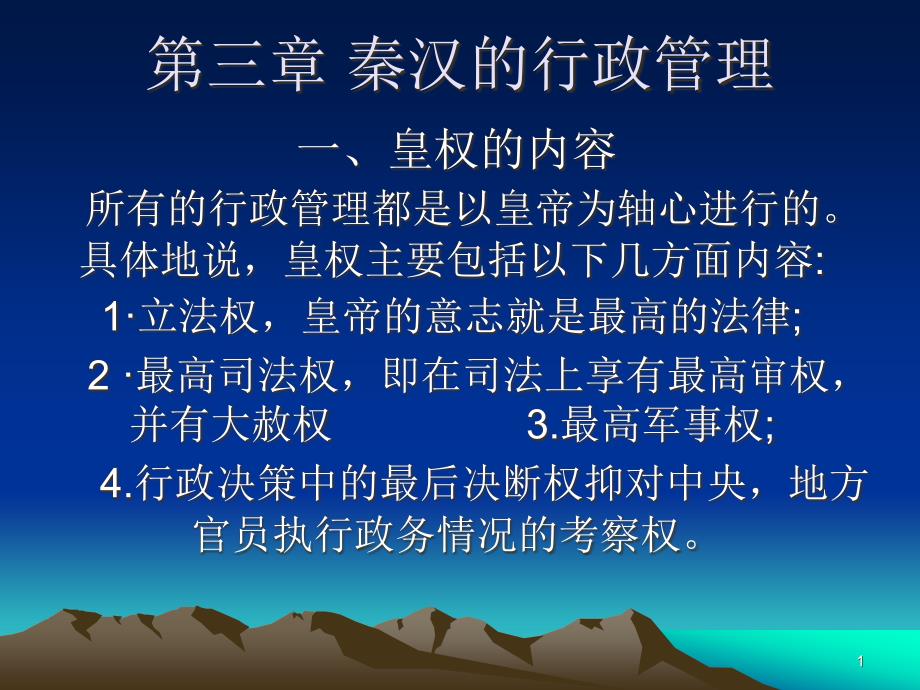 第三章 秦汉的行政管理

一、皇权的内容

所有的行政管理都是以皇帝为轴心进行的。具体地说，皇权主要包括以下几方面内容:

1·立法权，皇帝的意志就是最高的法律;

2 ·最高司法权，即在司法上享有最高审权，并有大赦权 3.最高军事权;

4.行政决策中的最后决断权抑对中央，地方官员执行政务情况的考察权。

1